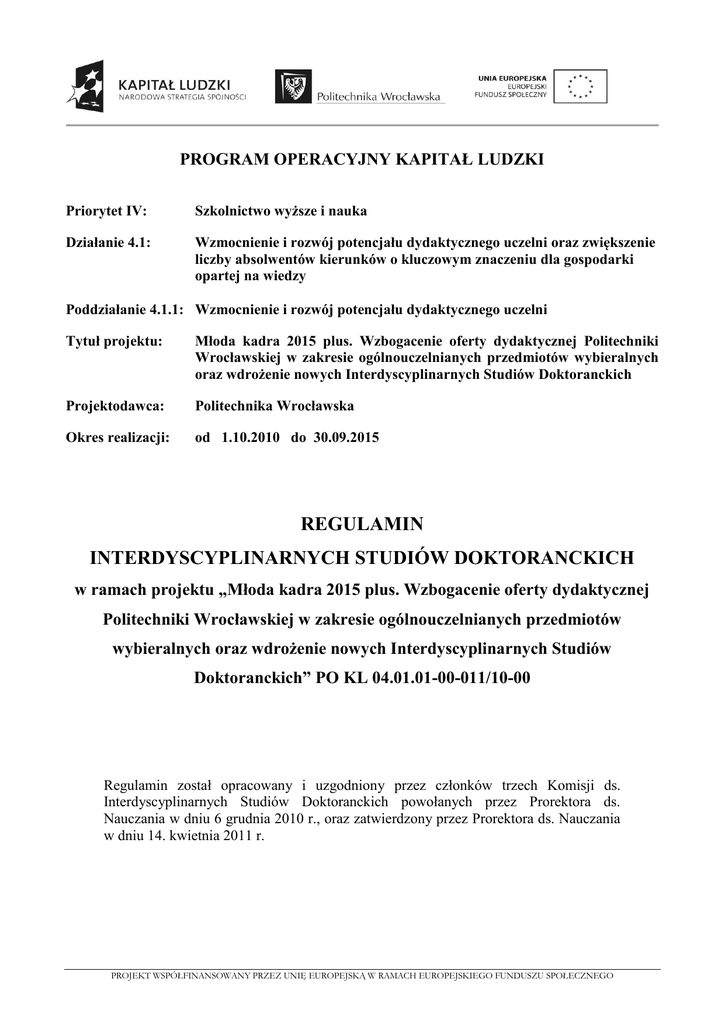 KAPITAŁ LUDZKI
NARODOWA STRATEGIA SPÓJNOŚCI

Politechnika Wrocławska

UNIA EUROPEJSKA
EUROPEJSKI
FUNDUSZ SPOŁECZNY

PROGRAM OPERACYJNY KAPITAŁ LUDZKI

Priorytet IV: Szkolnictwo wyższe i nauka

Działanie 4.1: Wzmocnienie i rozwój potencjału dydaktycznego uczelni oraz zwiększenie liczby absolwentów kierunków o kluczowym znaczeniu dla gospodarki opartej na wiedzy

Poddziałanie 4.1.1: Wzmocnienie i rozwój potencjału dydaktycznego uczelni

Tytuł projektu: Młoda kadra 2015 plus. Wzbogacenie oferty dydaktycznej Politechniki Wrocławskiej w zakresie ogólnouczelnianych przedmiotów wybieralnych oraz wdrożenie nowych Interdyscyplinarnych Studiów Doktoranckich

Projektodawca: Politechnika Wrocławska

Okres realizacji: od 1.10.2010 do 30.09.2015

REGULAMIN
INTERDYSCYPLINARNYCH STUDIÓW DOKTORANCKICH
w ramach projektu „Młoda kadra 2015 plus. Wzbogacenie oferty dydaktycznej Politechniki Wrocławskiej w zakresie ogólnouczelnianych przedmiotów wybieralnych oraz wdrożenie nowych Interdyscyplinarnych Studiów Doktoranckich” PO KL 04.01.01-00-011/10-00

Regulamin został opracowany i uzgodniony przez członków trzech Komisji ds. Interdyscyplinarnych Studiów Doktoranckich powołanych przez Prorektora ds. Nauczania w dniu 6 grudnia 2010 r., oraz zatwierdzony przez Prorektora ds. Nauczania w dniu 14. kwietnia 2011 r.

PROJEKT WSPÓŁFINANSOWANY PRZEZ UNIĘ EUROPEJSKĄ W RAMACH EUROPEJSKIEGO FUNDUSZU SPOŁECZNEGO